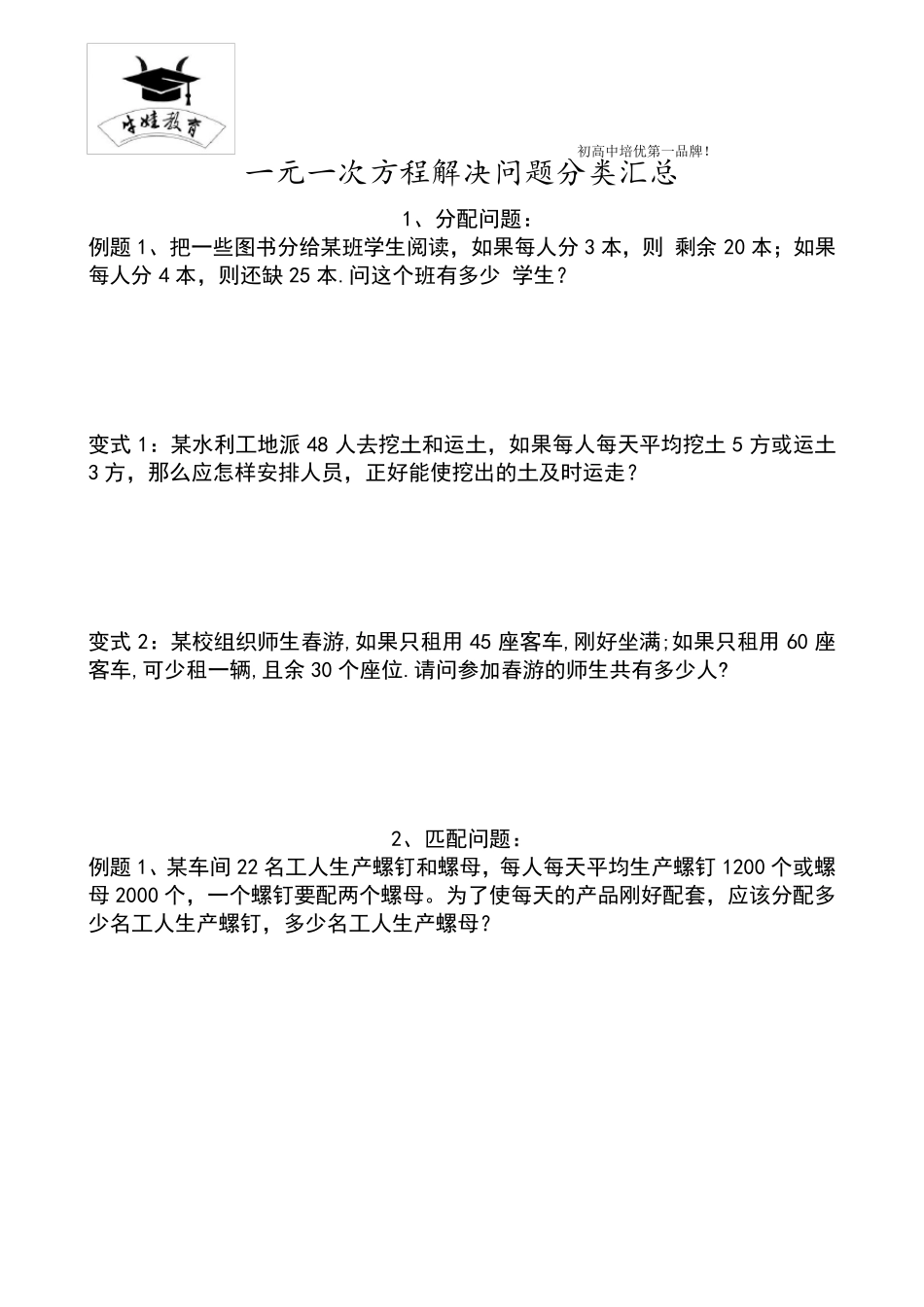 牛娃教育

初高中培优第一品牌!

一元一次方程解决问题分类汇总

1、分配问题:

例题 1、把一些图书分给某班学生阅读，如果每人分 3 本，则 剩余 20 本；如果每人分 4 本，则还缺 25 本.问这个班有多少 学生？

变式 1：某水利工地派 48 人去挖土和运土，如果每人每天平均挖土 5 方或运土 3 方，那么应怎样安排人员，正好能使挖出的土及时运走？

变式 2：某校组织师生春游,如果只租用 45 座客车,刚好坐满;如果只租用 60 座客车,可少租一辆,且余 30 个座位.请问参加春游的师生共有多少人?

2、匹配问题:

例题 1、某车间 22 名工人生产螺钉和螺母，每人每天平均生产螺钉 1200 个或螺母 2000 个，一个螺钉要配两个螺母。为了使每天的产品刚好配套，应该分配多少名工人生产螺钉，多少名工人生产螺母？